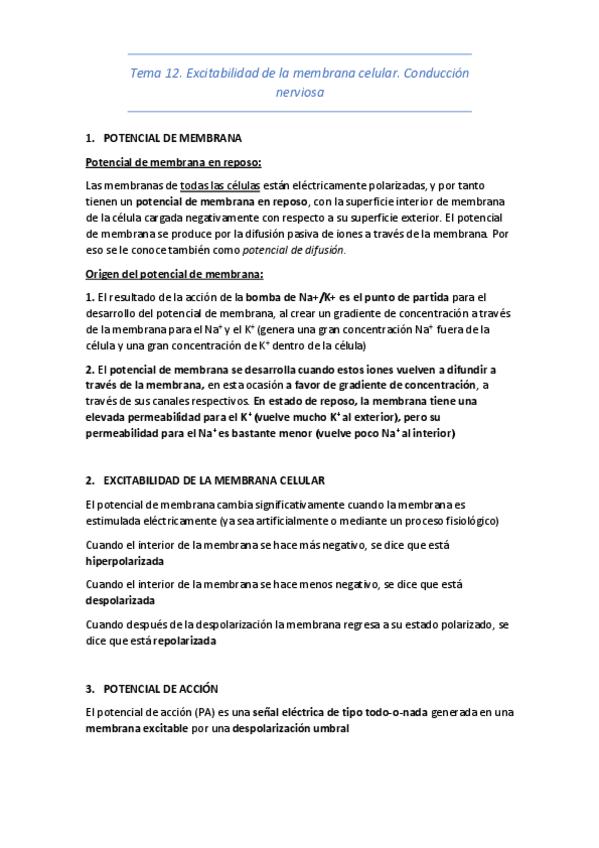 Tema 12. Excitabilidad de la membrana celular. Conducción nerviosa

1. POTENCIAL DE MEMBRANA

Potencial de membrana en reposo:

Las membranas de todas las células están eléctricamente polarizadas, y por tanto tienen un potencial de membrana en reposo, con la superficie interior de membrana de la célula cargada negativamente con respecto a su superficie exterior. El potencial de membrana se produce por la difusión pasiva de iones a través de la membrana. Por eso se le conoce también como potencial de difusión.

Origen del potencial de membrana:

1. El resultado de la acción de la bomba de Na+/K+ es el punto de partida para el desarrollo del potencial de membrana, al crear un gradiente de concentración a través de la membrana para el $Na^+$ y el $K^+$ (genera una gran concentración $Na^+$ fuera de la célula y una gran concentración de $K^+$ dentro de la célula)

2. El potencial de membrana se desarrolla cuando estos iones vuelven a difundir a través de la membrana, en esta ocasión a favor de gradiente de concentración, a través de sus canales respectivos. En estado de reposo, la membrana tiene una elevada permeabilidad para el $K^+$ (vuelve mucho $K^+$ al exterior), pero su permeabilidad para el $Na^+$ es bastante menor (vuelve poco $Na^+$ al interior)

2. EXCITABILIDAD DE LA MEMBRANA CELULAR

El potencial de membrana cambia significativamente cuando la membrana es estimulada eléctricamente (ya sea artificialmente o mediante un proceso fisiológico)

Cuando el interior de la membrana se hace más negativo, se dice que está hiperpolarizada

Cuando el interior de la membrana se hace menos negativo, se dice que está despolarizada

Cuando después de la despolarización la membrana regresa a su estado polarizado, se dice que está repolarizada

3. POTENCIAL DE ACCIÓN

El potencial de acción (PA) es una señal eléctrica de tipo todo-o-nada generada en una membrana excitable por una despolarización umbral